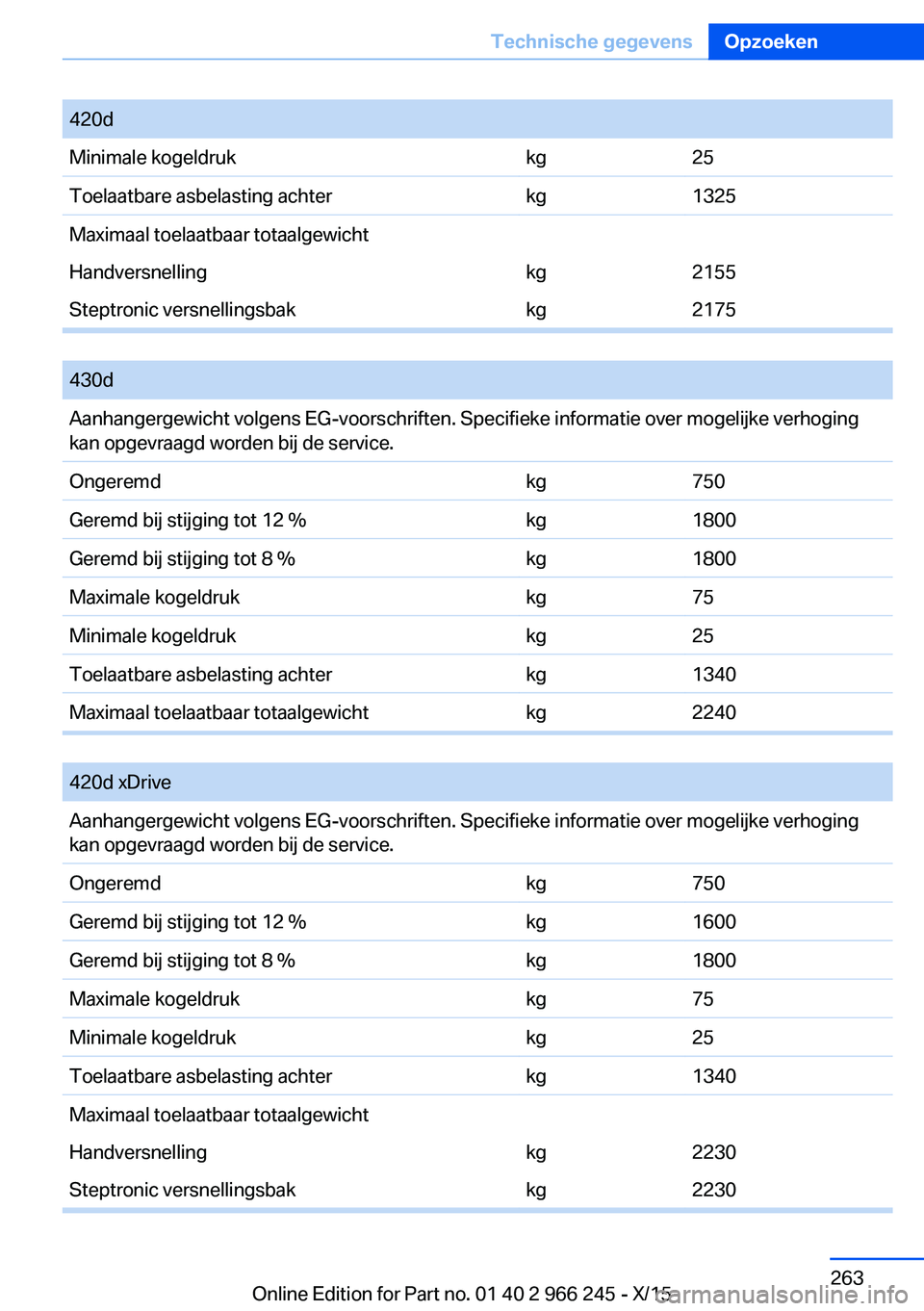 Technische gegevens Opzoeken

| 420d | | |
|---|---|---|
| Minimale kogeldruk | kg | 25 |
| Toelaatbare asbelasting achter | kg | 1325 |
| Maximaal toelaatbaar totaalgewicht | | |
| Handversnelling | kg | 2155 |
| Steptronic versnellingsbak | kg | 2175 |

| 430d | | |
|---|---|---|
| Aanhangergewicht volgens EG-voorschriften. Specifieke informatie over mogelijke verhoging kan opgevraagd worden bij de service. | | |
| Ongeremd | kg | 750 |
| Geremd bij stijging tot 12 % | kg | 1800 |
| Geremd bij stijging tot 8 % | kg | 1800 |
| Maximale kogeldruk | kg | 75 |
| Minimale kogeldruk | kg | 25 |
| Toelaatbare asbelasting achter | kg | 1340 |
| Maximaal toelaatbaar totaalgewicht | kg | 2240 |

| 420d xDrive | | |
|---|---|---|
| Aanhangergewicht volgens EG-voorschriften. Specifieke informatie over mogelijke verhoging kan opgevraagd worden bij de service. | | |
| Ongeremd | kg | 750 |
| Geremd bij stijging tot 12 % | kg | 1600 |
| Geremd bij stijging tot 8 % | kg | 1800 |
| Maximale kogeldruk | kg | 75 |
| Minimale kogeldruk | kg | 25 |
| Toelaatbare asbelasting achter | kg | 1340 |
| Maximaal toelaatbaar totaalgewicht | | |
| Handversnelling | kg | 2230 |
| Steptronic versnellingsbak | kg | 2230 |

263

Online Edition for Part no. 01 40 2 966 245 - X/15 carmanualsonline.info